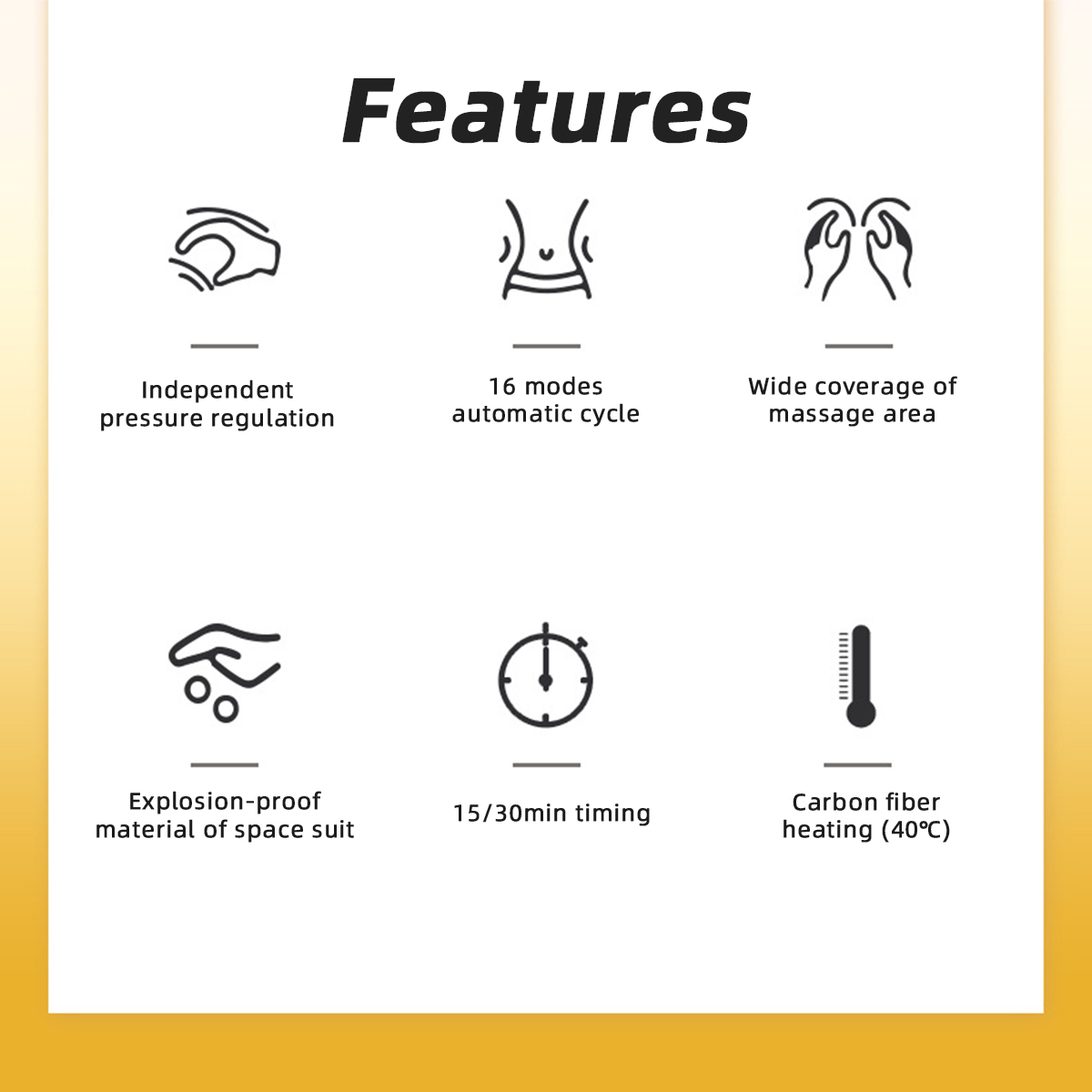 Features

Independent pressure regulation

16 modes automatic cycle

Wide coverage of massage area

Explosion-proof material of space suit

15/30min timing

Carbon fiber heating (40℃)